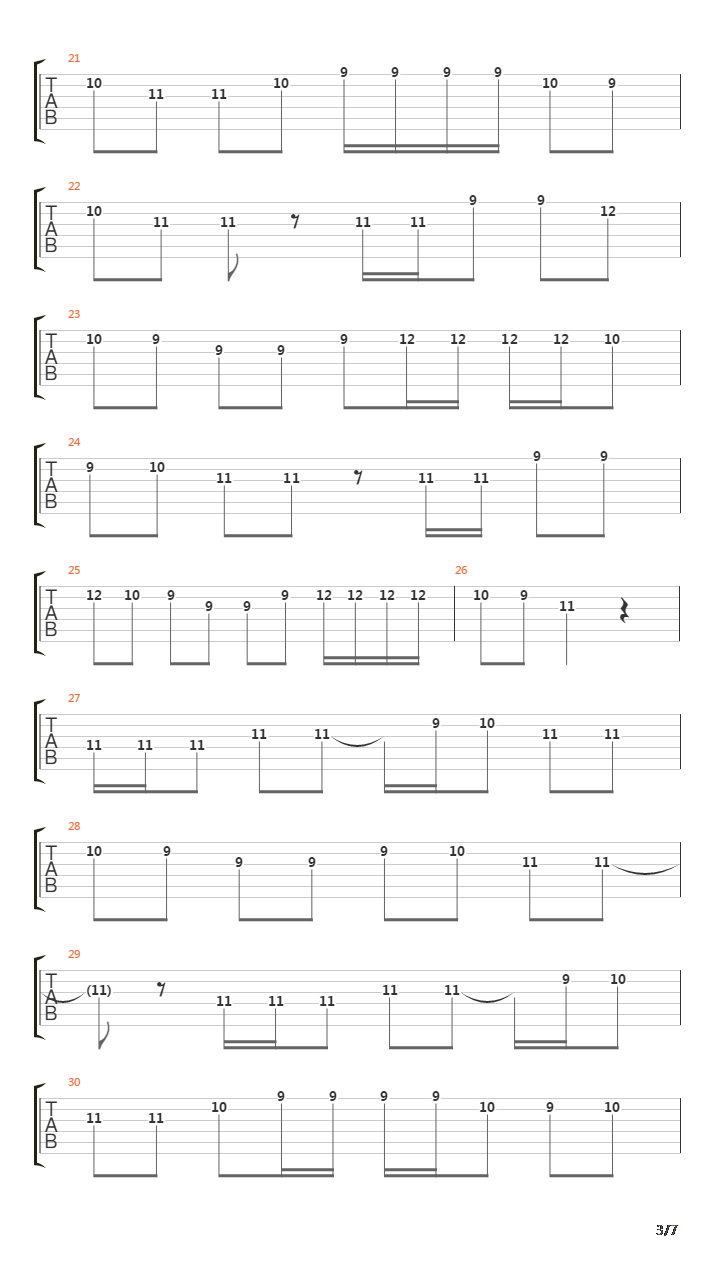 21
T
A
B
10 11 11 10 9 9 9 9 10 9

22
T
A
B
10 11 11 11 11 9 9 12

23
T
A
B
10 9 9 9 9 12 12 12 12 10

24
T
A
B
9 10 11 11 11 11 9 9

25
T
A
B
12 10 9 9 9 9 12 12 12 12

26
10 9 11

27
T
A
B
11 11 11 11 11 9 10 11 11

28
T
A
B
10 9 9 9 9 10 11 11

29
T
A
B
(11) 11 11 11 11 11 9 10

30
T
A
B
11 11 10 9 9 9 9 10 9 10

3/7